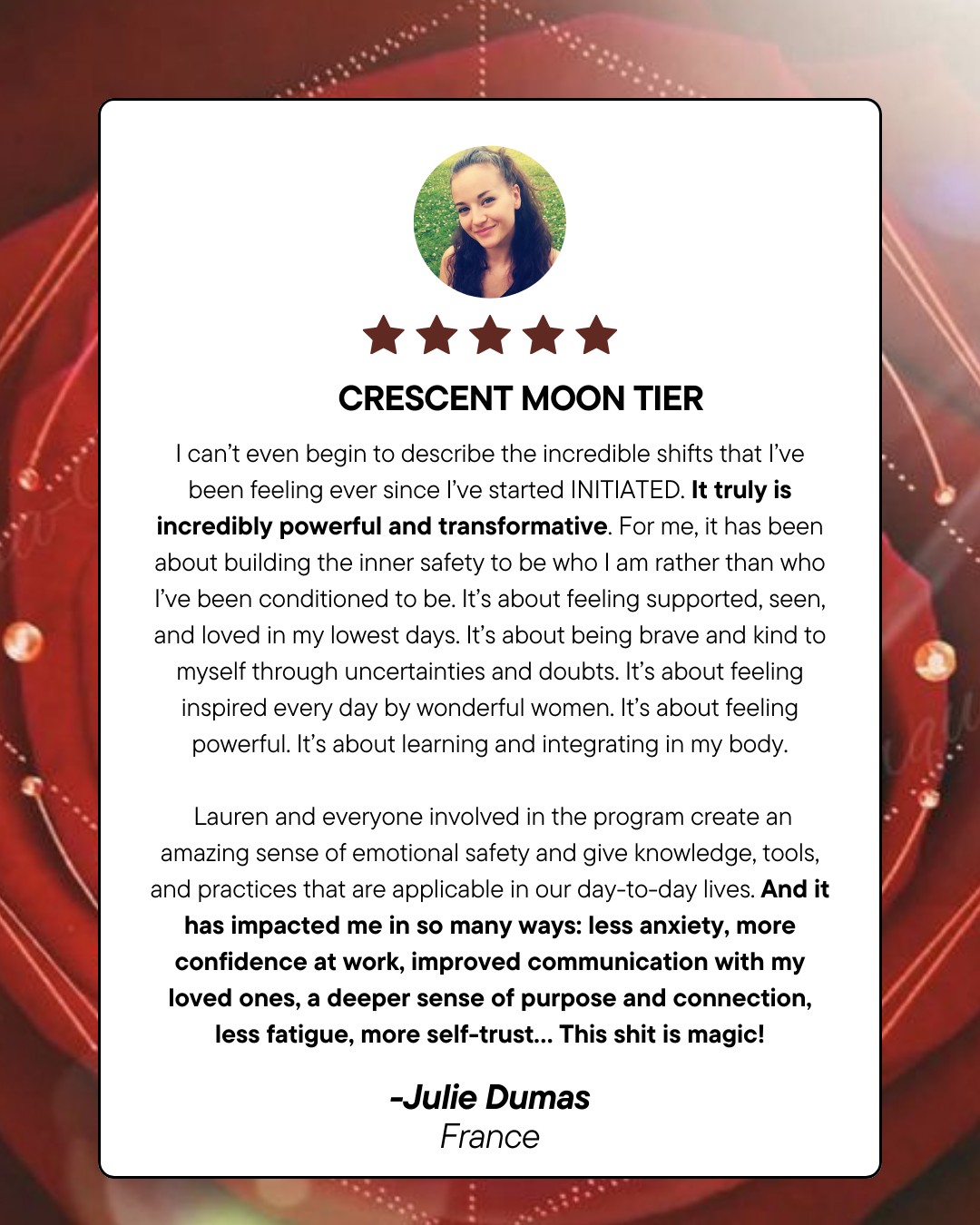 CRESCENT MOON TIER

I can't even begin to describe the incredible shifts that I've been feeling ever since I've started INITIATED. It truly is incredibly powerful and transformative. For me, it has been about building the inner safety to be who I am rather than who I've been conditioned to be. It's about feeling supported, seen, and loved in my lowest days. It's about being brave and kind to myself through uncertainties and doubts. It's about feeling inspired every day by wonderful women. It's about feeling powerful. It's about learning and integrating in my body.

Lauren and everyone involved in the program create an amazing sense of emotional safety and give knowledge, tools, and practices that are applicable in our day-to-day lives. And it has impacted me in so many ways: less anxiety, more confidence at work, improved communication with my loved ones, a deeper sense of purpose and connection, less fatigue, more self-trust... This shit is magic!

-Julie Dumas
France